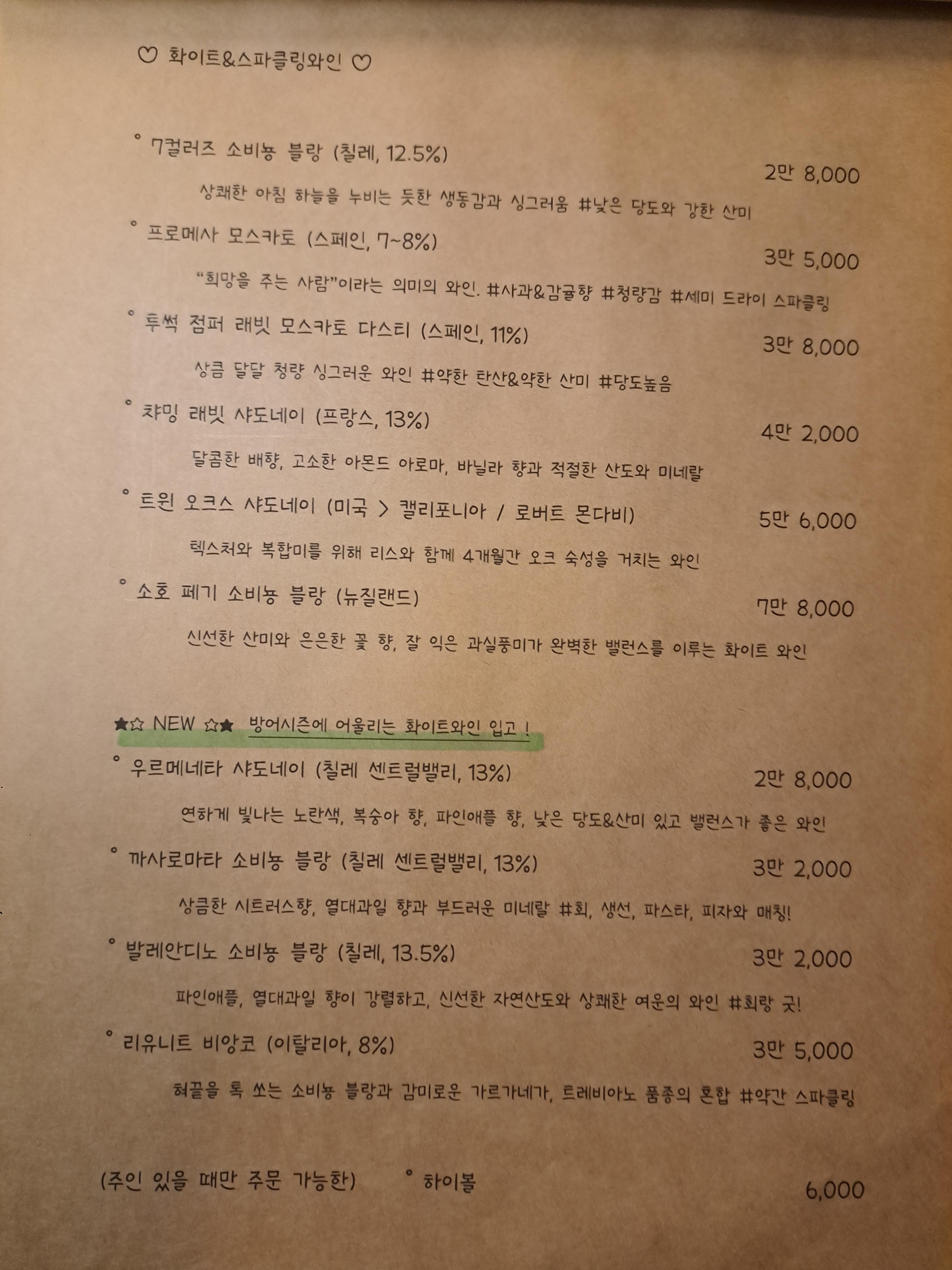 ♡ 화이트&스파클링와인 ♡

° 7컬러즈 소비뇽 블랑 (칠레, 12.5%)
2만 8,000
상쾌한 아침 하늘을 누비는 듯한 생동감과 싱그러움 #낮은 당도와 강한 산미

° 프로메사 모스카토 (스페인, 7~8%)
3만 5,000
"희망을 주는 사람"이라는 의미의 와인. #사과&감귤향 #청량감 #세미 드라이 스파클링

° 투썩 점퍼 래빗 모스카토 다스티 (스페인, 11%)
3만 8,000
상큼 달달 청량 싱그러운 와인 #약한 탄산&약한 산미 #당도높음

° 챠밍 래빗 샤도네이 (프랑스, 13%)
4만 2,000
달콤한 배향, 고소한 아몬드 아로마, 바닐라 향과 적절한 산도와 미네랄

° 트윈 오크스 샤도네이 (미국 > 캘리포니아 / 로버트 몬다비)
5만 6,000
텍스처와 복합미를 위해 리스와 함께 4개월간 오크 숙성을 거치는 와인

° 소호 페기 소비뇽 블랑 (뉴질랜드)
7만 8,000
신선한 산미와 은은한 꽃 향, 잘 익은 과실풍미가 완벽한 밸런스를 이루는 화이트 와인

★☆ NEW ☆★ 방어시즌에 어울리는 화이트와인 입고 !

° 우르메네타 샤도네이 (칠레 센트럴밸리, 13%)
2만 8,000
연하게 빛나는 노란색, 복숭아 향, 파인애플 향, 낮은 당도&산미 있고 밸런스가 좋은 와인

° 까사로마타 소비뇽 블랑 (칠레 센트럴밸리, 13%)
3만 2,000
상큼한 시트러스향, 열대과일 향과 부드러운 미네랄 #회, 생선, 파스타, 피자와 매칭!

° 발레안디노 소비뇽 블랑 (칠레, 13.5%)
3만 2,000
파인애플, 열대과일 향이 강렬하고, 신선한 자연산도와 상쾌한 여운의 와인 #회랑 굿!

° 리유니트 비앙코 (이탈리아, 8%)
3만 5,000
혀끝을 톡 쏘는 소비뇽 블랑과 감미로운 가르가네가, 트레비아노 품종의 혼합 #약간 스파클링

(주인 있을 때만 주문 가능한) ° 하이볼
6,000